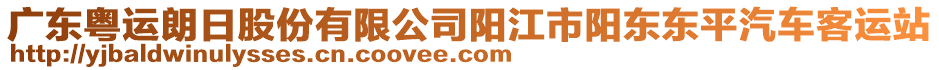 广东粤运朗日股份有限公司阳江市阳东东平汽车客运站
http://yjbaldwinulysses.cn.coovee.com